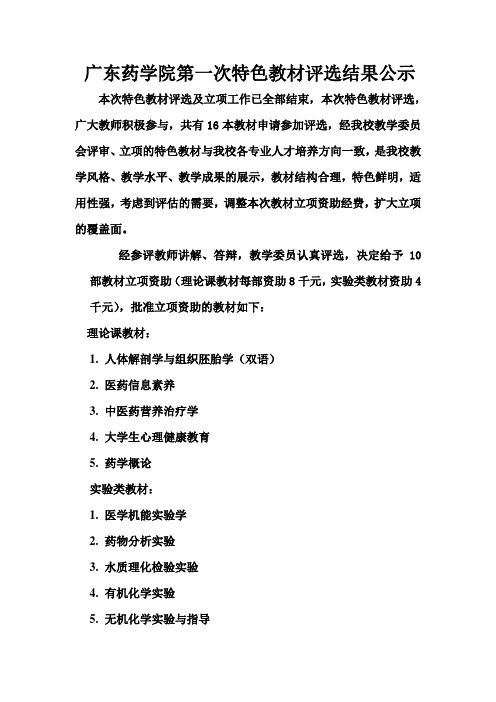 广东药学院第一次特色教材评选结果公示

本次特色教材评选及立项工作已全部结束，本次特色教材评选，广大教师积极参与，共有 16 本教材申请参加评选，经我校教学委员会评审、立项的特色教材与我校各专业人才培养方向一致，是我校教学风格、教学水平、教学成果的展示，教材结构合理，特色鲜明，适用性强，考虑到评估的需要，调整本次教材立项资助经费，扩大立项的覆盖面。

经参评教师讲解、答辩，教学委员认真评选，决定给予 10 部教材立项资助（理论课教材每部资助 8 千元，实验类教材资助 4 千元），批准立项资助的教材如下：

理论课教材：

1. 人体解剖学与组织胚胎学（双语）

2. 医药信息素养

3. 中医药营养治疗学

4. 大学生心理健康教育

5. 药学概论

实验类教材：

1. 医学机能实验学

2. 药物分析实验

3. 水质理化检验实验

4. 有机化学实验

5. 无机化学实验与指导